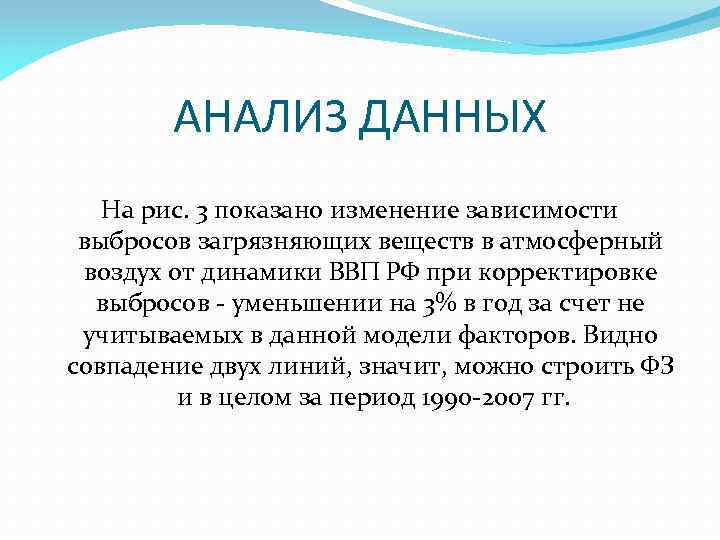 АНАЛИЗ ДАННЫХ

На рис. 3 показано изменение зависимости выбросов загрязняющих веществ в атмосферный воздух от динамики ВВП РФ при корректировке выбросов - уменьшении на 3% в год за счет не учитываемых в данной модели факторов. Видно совпадение двух линий, значит, можно строить ФЗ и в целом за период 1990-2007 гг.